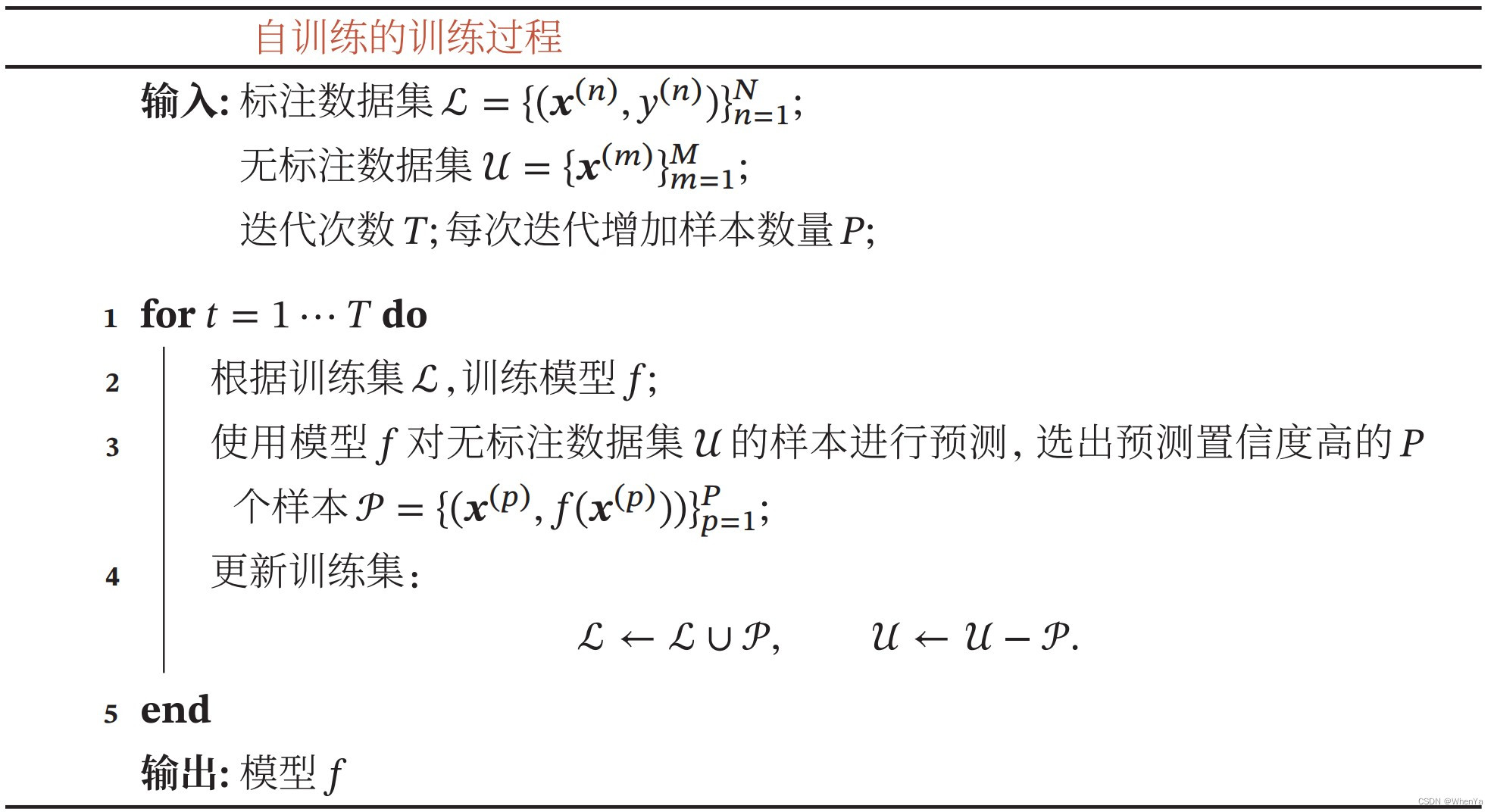 自训练的训练过程

输入: 标注数据集 $\mathcal{L} = \{(\boldsymbol{x}^{(n)}, y^{(n)})\}_{n=1}^{N}$;
无标注数据集 $\mathcal{U} = \{\boldsymbol{x}^{(m)}\}_{m=1}^{M}$;
迭代次数 $T$; 每次迭代增加样本数量 $P$;

1 for $t = 1 \cdots T$ do
2 根据训练集 $\mathcal{L}$, 训练模型 $f$;
3 使用模型 $f$ 对无标注数据集 $\mathcal{U}$ 的样本进行预测, 选出预测置信度高的 $P$ 个样本 $\mathcal{P} = \{(\boldsymbol{x}^{(p)}, f(\boldsymbol{x}^{(p)}))\}_{p=1}^{P}$;
4 更新训练集:
$\mathcal{L} \leftarrow \mathcal{L} \cup \mathcal{P}, \qquad \mathcal{U} \leftarrow \mathcal{U} - \mathcal{P}.$
5 end
输出: 模型 $f$

CSDN @WhenYa